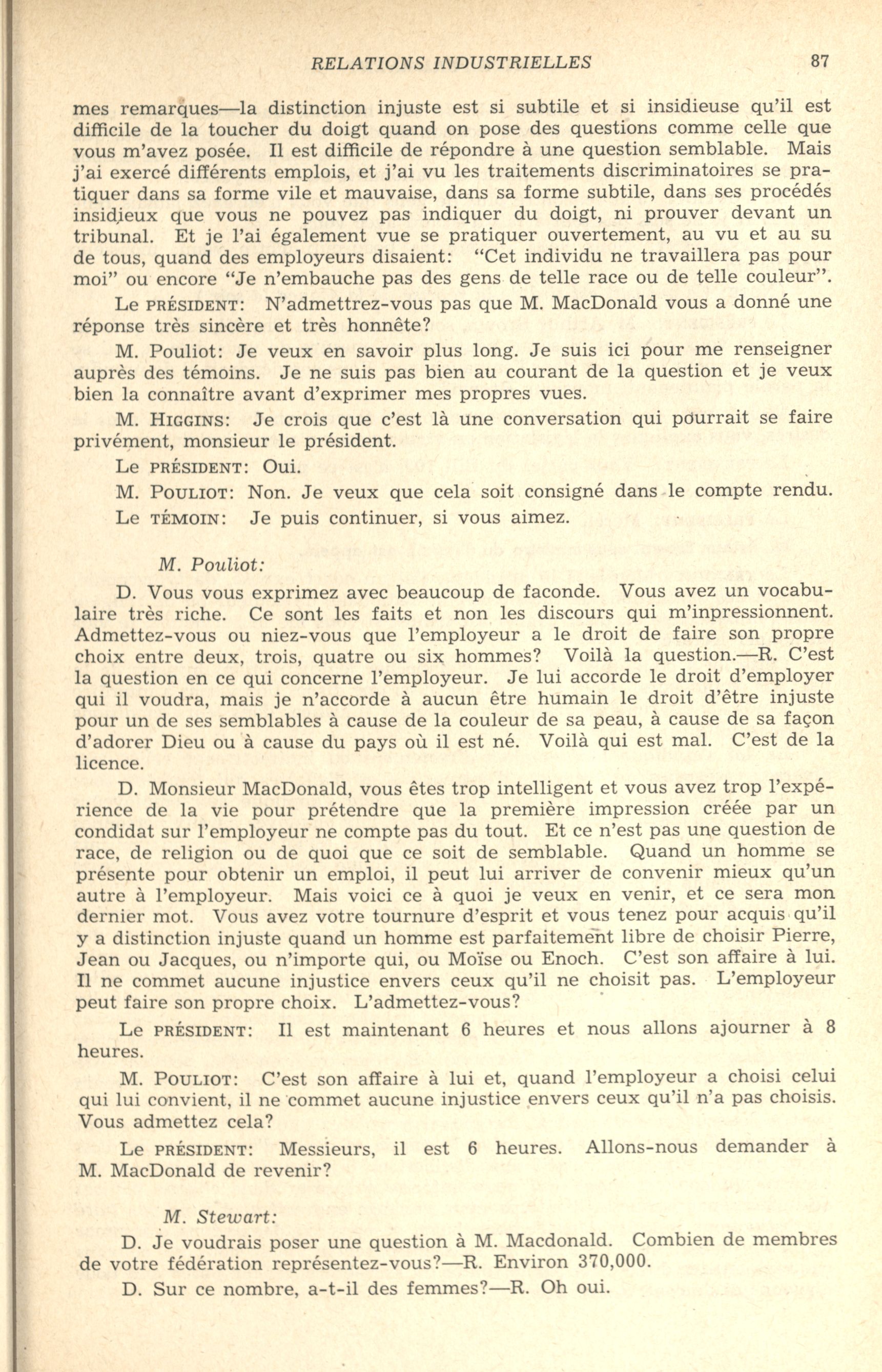 RELATIONS INDUSTRIELLES 87

mes remarques—la distinction injuste est si subtile et si insidieuse qu'il est difficile de la toucher du doigt quand on pose des questions comme celle que vous m'avez posée. Il est difficile de répondre à une question semblable. Mais j'ai exercé différents emplois, et j'ai vu les traitements discriminatoires se pratiquer dans sa forme vile et mauvaise, dans sa forme subtile, dans ses procédés insidieux que vous ne pouvez pas indiquer du doigt, ni prouver devant un tribunal. Et je l'ai également vue se pratiquer ouvertement, au vu et au su de tous, quand des employeurs disaient: "Cet individu ne travaillera pas pour moi" ou encore "Je n'embauche pas des gens de telle race ou de telle couleur".

Le PRÉSIDENT: N'admettrez-vous pas que M. MacDonald vous a donné une réponse très sincère et très honnête?

M. Pouliot: Je veux en savoir plus long. Je suis ici pour me renseigner auprès des témoins. Je ne suis pas bien au courant de la question et je veux bien la connaître avant d'exprimer mes propres vues.

M. HIGGINS: Je crois que c'est là une conversation qui pourrait se faire privément, monsieur le président.

Le PRÉSIDENT: Oui.

M. POULIOT: Non. Je veux que cela soit consigné dans le compte rendu.

Le TÉMOIN: Je puis continuer, si vous aimez.

M. Pouliot:

D. Vous vous exprimez avec beaucoup de faconde. Vous avez un vocabulaire très riche. Ce sont les faits et non les discours qui m'inpressionnent. Admettez-vous ou niez-vous que l'employeur a le droit de faire son propre choix entre deux, trois, quatre ou six hommes? Voilà la question.—R. C'est la question en ce qui concerne l'employeur. Je lui accorde le droit d'employer qui il voudra, mais je n'accorde à aucun être humain le droit d'être injuste pour un de ses semblables à cause de la couleur de sa peau, à cause de sa façon d'adorer Dieu ou à cause du pays où il est né. Voilà qui est mal. C'est de la licence.

D. Monsieur MacDonald, vous êtes trop intelligent et vous avez trop l'expérience de la vie pour prétendre que la première impression créée par un condidat sur l'employeur ne compte pas du tout. Et ce n'est pas une question de race, de religion ou de quoi que ce soit de semblable. Quand un homme se présente pour obtenir un emploi, il peut lui arriver de convenir mieux qu'un autre à l'employeur. Mais voici ce à quoi je veux en venir, et ce sera mon dernier mot. Vous avez votre tournure d'esprit et vous tenez pour acquis qu'il y a distinction injuste quand un homme est parfaitement libre de choisir Pierre, Jean ou Jacques, ou n'importe qui, ou Moïse ou Enoch. C'est son affaire à lui. Il ne commet aucune injustice envers ceux qu'il ne choisit pas. L'employeur peut faire son propre choix. L'admettez-vous?

Le PRÉSIDENT: Il est maintenant 6 heures et nous allons ajourner à 8 heures.

M. POULIOT: C'est son affaire à lui et, quand l'employeur a choisi celui qui lui convient, il ne commet aucune injustice envers ceux qu'il n'a pas choisis. Vous admettez cela?

Le PRÉSIDENT: Messieurs, il est 6 heures. Allons-nous demander à M. MacDonald de revenir?

M. Stewart:

D. Je voudrais poser une question à M. Macdonald. Combien de membres de votre fédération représentez-vous?—R. Environ 370,000.

D. Sur ce nombre, a-t-il des femmes?—R. Oh oui.